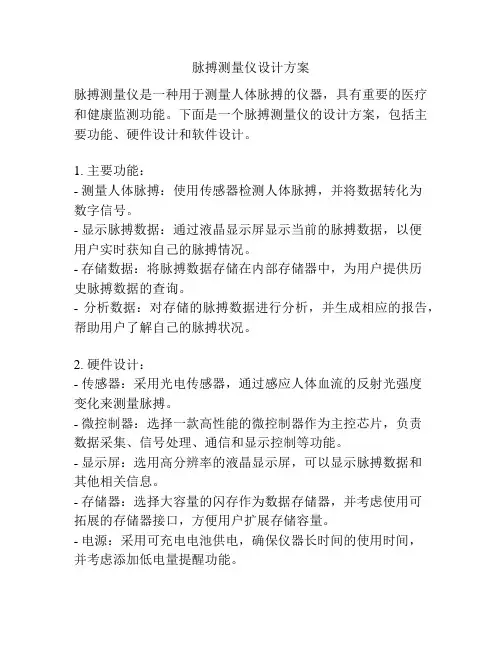 脉搏测量仪设计方案

脉搏测量仪是一种用于测量人体脉搏的仪器，具有重要的医疗和健康监测功能。下面是一个脉搏测量仪的设计方案，包括主要功能、硬件设计和软件设计。

1. 主要功能：
- 测量人体脉搏：使用传感器检测人体脉搏，并将数据转化为数字信号。
- 显示脉搏数据：通过液晶显示屏显示当前的脉搏数据，以便用户实时获知自己的脉搏情况。
- 存储数据：将脉搏数据存储在内部存储器中，为用户提供历史脉搏数据的查询。
- 分析数据：对存储的脉搏数据进行分析，并生成相应的报告，帮助用户了解自己的脉搏状况。

2. 硬件设计：
- 传感器：采用光电传感器，通过感应人体血流的反射光强度变化来测量脉搏。
- 微控制器：选择一款高性能的微控制器作为主控芯片，负责数据采集、信号处理、通信和显示控制等功能。
- 显示屏：选用高分辨率的液晶显示屏，可以显示脉搏数据和其他相关信息。
- 存储器：选择大容量的闪存作为数据存储器，并考虑使用可拓展的存储器接口，方便用户扩展存储容量。
- 电源：采用可充电电池供电，确保仪器长时间的使用时间，并考虑添加低电量提醒功能。